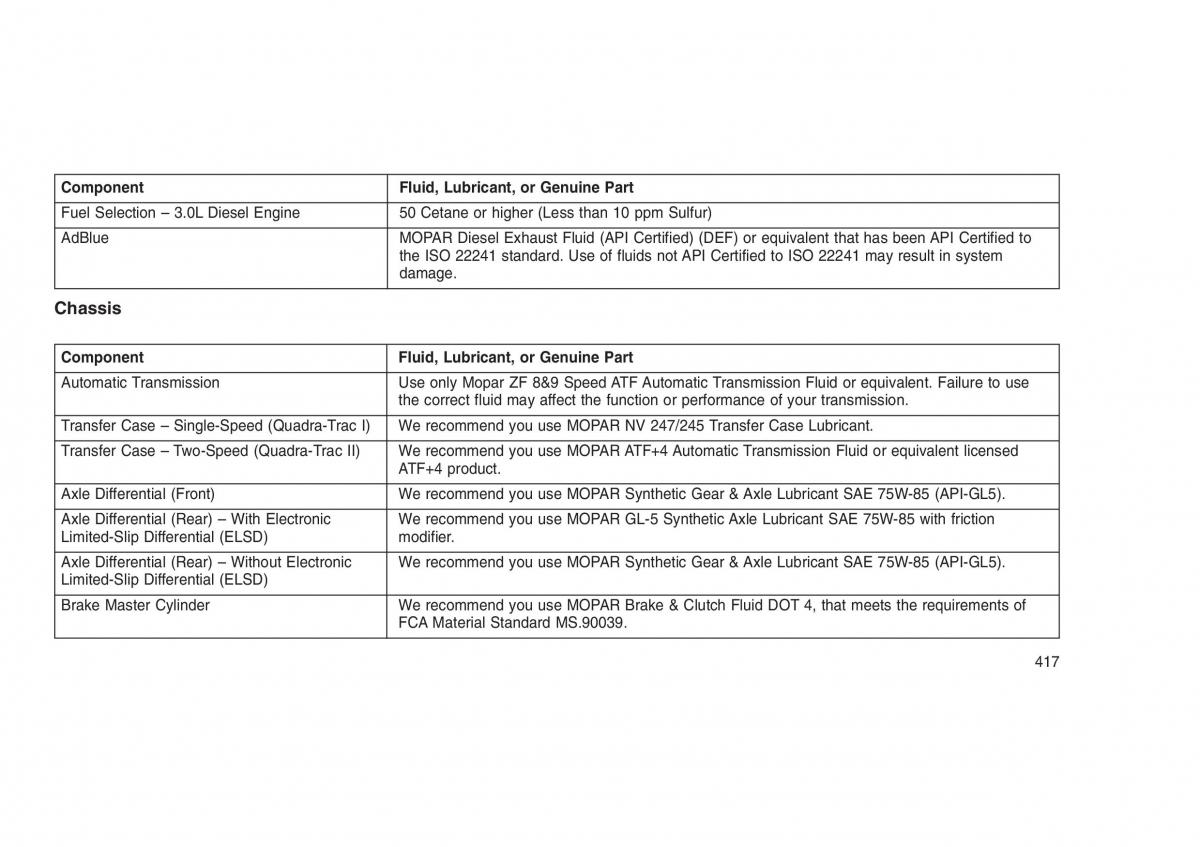 | Component | Fluid, Lubricant, or Genuine Part |
|---|---|
| Fuel Selection – 3.0L Diesel Engine | 50 Cetane or higher (Less than 10 ppm Sulfur) |
| AdBlue | MOPAR Diesel Exhaust Fluid (API Certified) (DEF) or equivalent that has been API Certified to the ISO 22241 standard. Use of fluids not API Certified to ISO 22241 may result in system damage. |

Chassis

| Component | Fluid, Lubricant, or Genuine Part |
|---|---|
| Automatic Transmission | Use only Mopar ZF 8&9 Speed ATF Automatic Transmission Fluid or equivalent. Failure to use the correct fluid may affect the function or performance of your transmission. |
| Transfer Case – Single-Speed (Quadra-Trac I) | We recommend you use MOPAR NV 247/245 Transfer Case Lubricant. |
| Transfer Case – Two-Speed (Quadra-Trac II) | We recommend you use MOPAR ATF+4 Automatic Transmission Fluid or equivalent licensed ATF+4 product. |
| Axle Differential (Front) | We recommend you use MOPAR Synthetic Gear & Axle Lubricant SAE 75W-85 (API-GL5). |
| Axle Differential (Rear) – With Electronic Limited-Slip Differential (ELSD) | We recommend you use MOPAR GL-5 Synthetic Axle Lubricant SAE 75W-85 with friction modifier. |
| Axle Differential (Rear) – Without Electronic Limited-Slip Differential (ELSD) | We recommend you use MOPAR Synthetic Gear & Axle Lubricant SAE 75W-85 (API-GL5). |
| Brake Master Cylinder | We recommend you use MOPAR Brake & Clutch Fluid DOT 4, that meets the requirements of FCA Material Standard MS.90039. |

417